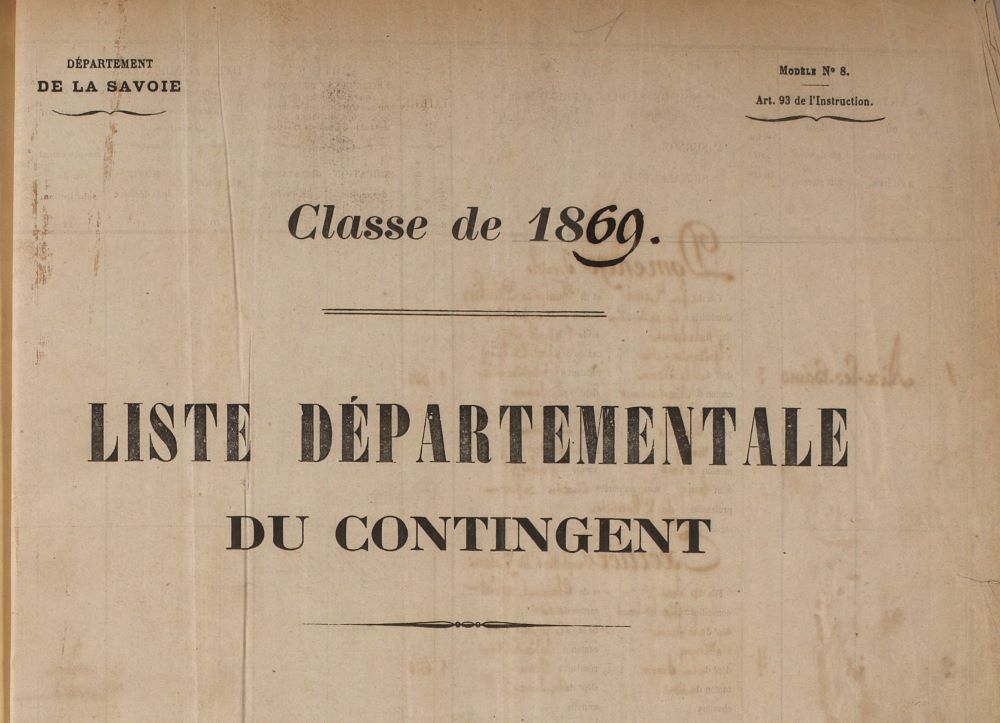 DÉPARTEMENT
DE LA SAVOIE

Modèle N° 8.
Art. 93 de l'Instruction.

Classe de 1869.

LISTE DÉPARTEMENTALE
DU CONTINGENT